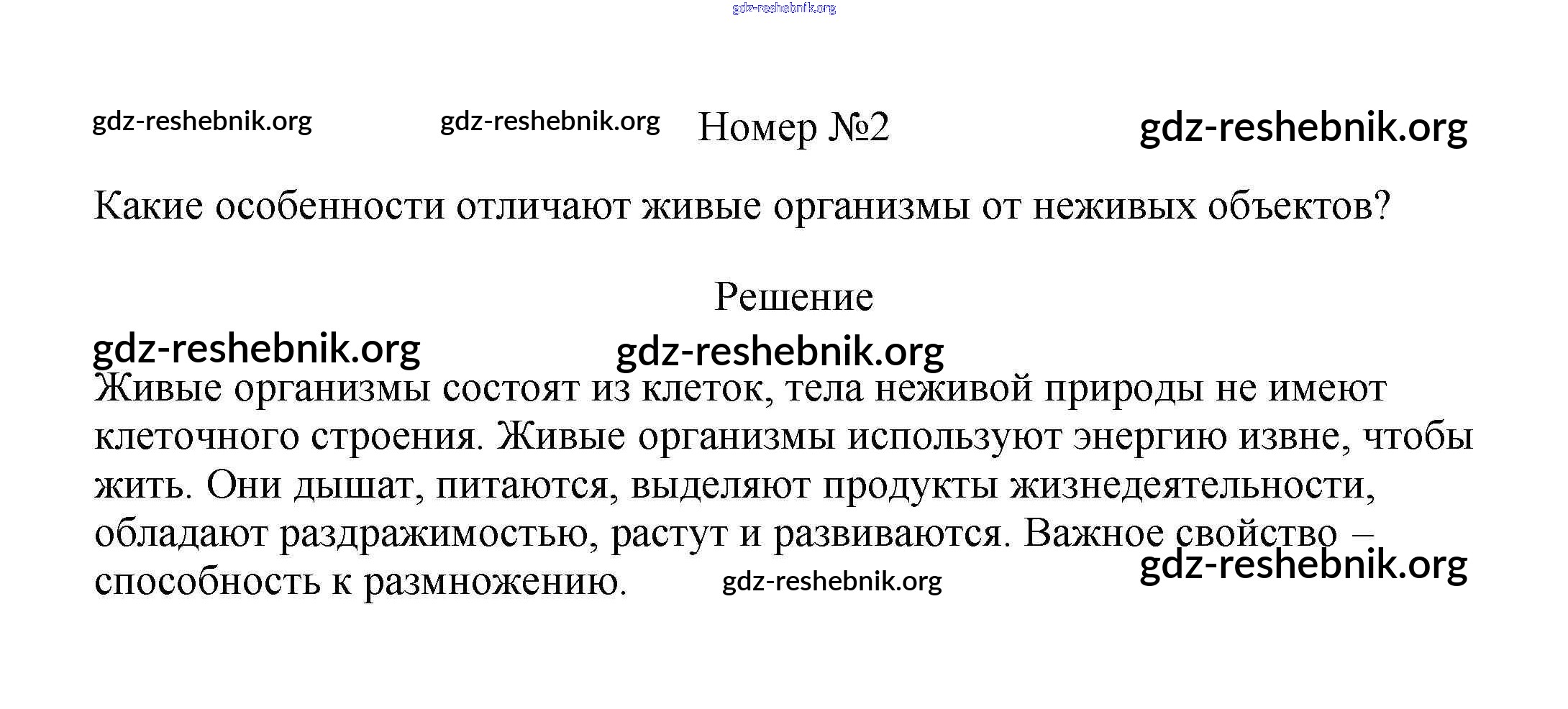 gdz-reshebnik.org

gdz-reshebnik.org gdz-reshebnik.org Номер №2 gdz-reshebnik.org

Какие особенности отличают живые организмы от неживых объектов?

Решение

gdz-reshebnik.org gdz-reshebnik.org

Живые организмы состоят из клеток, тела неживой природы не имеют клеточного строения. Живые организмы используют энергию извне, чтобы жить. Они дышат, питаются, выделяют продукты жизнедеятельности, обладают раздражимостью, растут и развиваются. Важное свойство – способность к размножению. gdz-reshebnik.org gdz-reshebnik.org